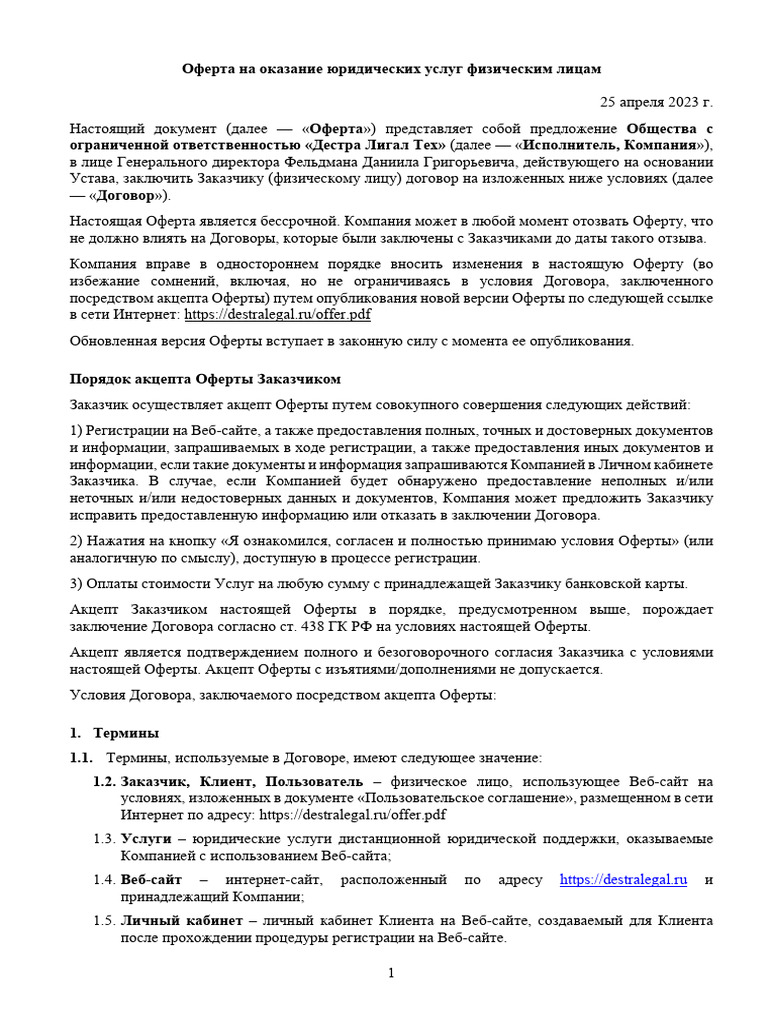 Оферта на оказание юридических услуг физическим лицам

25 апреля 2023 г.

Настоящий документ (далее — «Оферта») представляет собой предложение Общества с ограниченной ответственностью «Дестра Лигал Тех» (далее — «Исполнитель, Компания»), в лице Генерального директора Фельдмана Даниила Григорьевича, действующего на основании Устава, заключить Заказчику (физическому лицу) договор на изложенных ниже условиях (далее — «Договор»).

Настоящая Оферта является бессрочной. Компания может в любой момент отозвать Оферту, что не должно влиять на Договоры, которые были заключены с Заказчиками до даты такого отзыва.

Компания вправе в одностороннем порядке вносить изменения в настоящую Оферту (во избежание сомнений, включая, но не ограничиваясь в условия Договора, заключенного посредством акцепта Оферты) путем опубликования новой версии Оферты по следующей ссылке в сети Интернет: https://destralegal.ru/offer.pdf

Обновленная версия Оферты вступает в законную силу с момента ее опубликования.

Порядок акцепта Оферты Заказчиком

Заказчик осуществляет акцепт Оферты путем совокупного совершения следующих действий:

1) Регистрации на Веб-сайте, а также предоставления полных, точных и достоверных документов и информации, запрашиваемых в ходе регистрации, а также предоставления иных документов и информации, если такие документы и информация запрашиваются Компанией в Личном кабинете Заказчика. В случае, если Компанией будет обнаружено предоставление неполных и/или неточных и/или недостоверных данных и документов, Компания может предложить Заказчику исправить предоставленную информацию или отказать в заключении Договора.

2) Нажатия на кнопку «Я ознакомился, согласен и полностью принимаю условия Оферты» (или аналогичную по смыслу), доступную в процессе регистрации.

3) Оплаты стоимости Услуг на любую сумму с принадлежащей Заказчику банковской карты.

Акцепт Заказчиком настоящей Оферты в порядке, предусмотренном выше, порождает заключение Договора согласно ст. 438 ГК РФ на условиях настоящей Оферты.

Акцепт является подтверждением полного и безоговорочного согласия Заказчика с условиями настоящей Оферты. Акцепт Оферты с изъятиями/дополнениями не допускается.

Условия Договора, заключаемого посредством акцепта Оферты:

1. Термины

1.1. Термины, используемые в Договоре, имеют следующее значение:

1.2. Заказчик, Клиент, Пользователь – физическое лицо, использующее Веб-сайт на условиях, изложенных в документе «Пользовательское соглашение», размещенном в сети Интернет по адресу: https://destralegal.ru/offer.pdf

1.3. Услуги – юридические услуги дистанционной юридической поддержки, оказываемые Компанией с использованием Веб-сайта;

1.4. Веб-сайт – интернет-сайт, расположенный по адресу https://destralegal.ru и принадлежащий Компании;

1.5. Личный кабинет – личный кабинет Клиента на Веб-сайте, создаваемый для Клиента после прохождении процедуры регистрации на Веб-сайте.

1